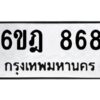 6ขฎ 868
กรุงเทพมหานคร